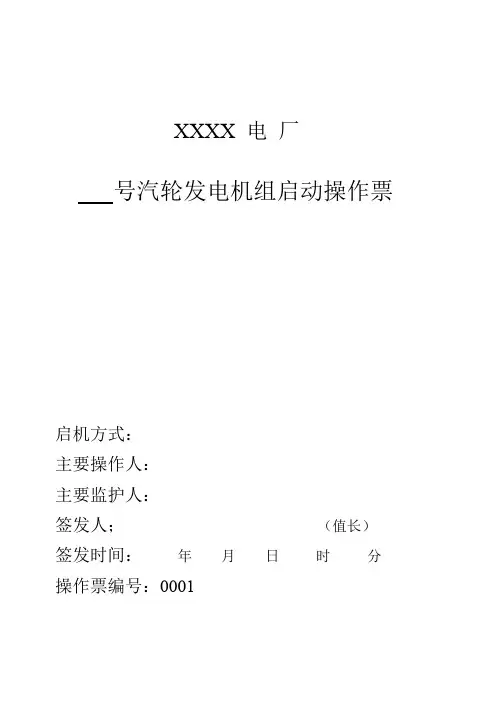 XXXX 电 厂

____号汽轮发电机组启动操作票

启机方式：
主要操作人：
主要监护人：
签发人；  （值长）
签发时间：  年  月  日  时  分
操作票编号：0001